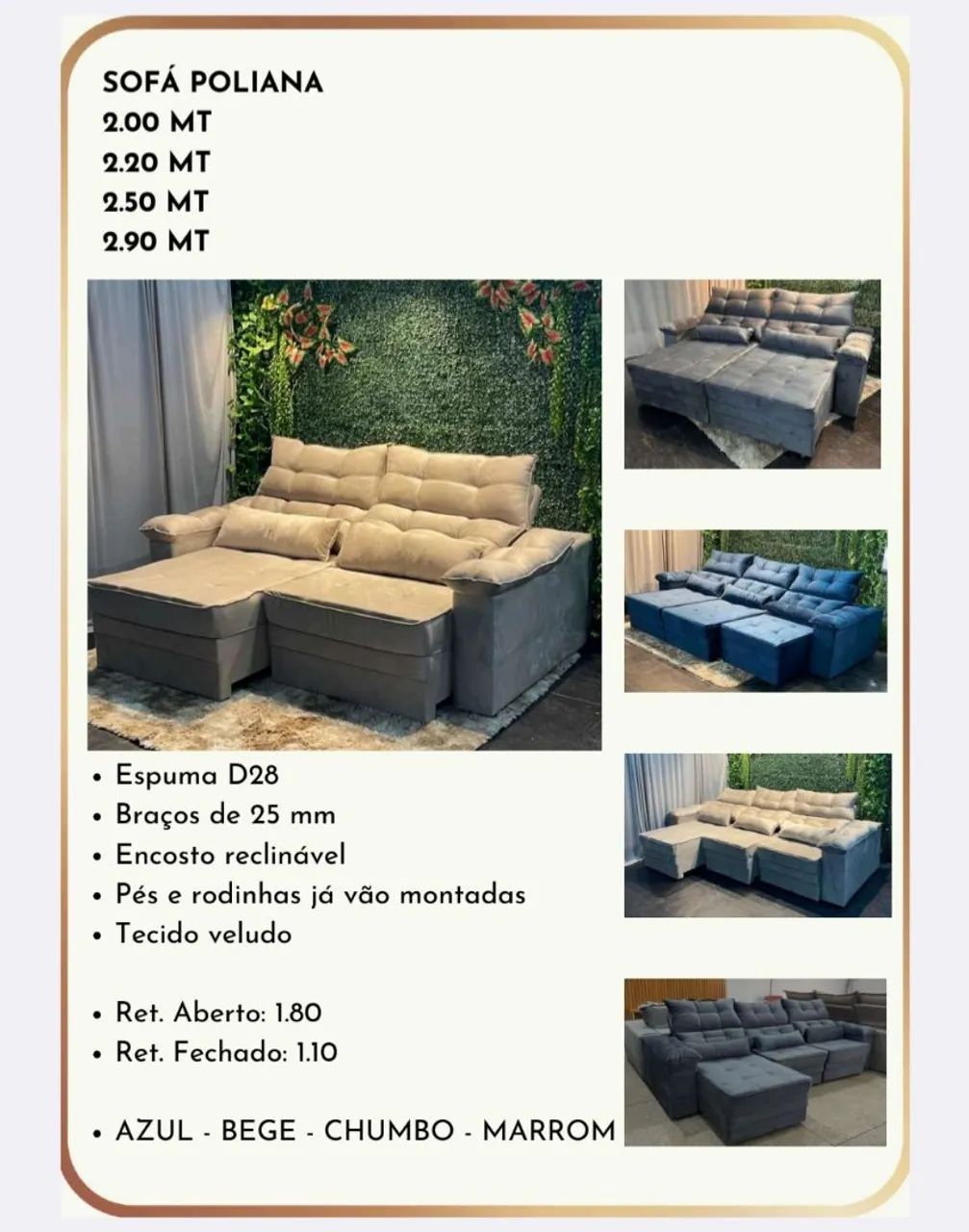 SOFÁ POLIANA
2.00 MT
2.20 MT
2.50 MT
2.90 MT

• Espuma D28
• Braços de 25 mm
• Encosto reclinável
• Pés e rodinhas já vão montadas
• Tecido veludo

• Ret. Aberto: 1.80
• Ret. Fechado: 1.10

• AZUL - BEGE - CHUMBO - MARROM